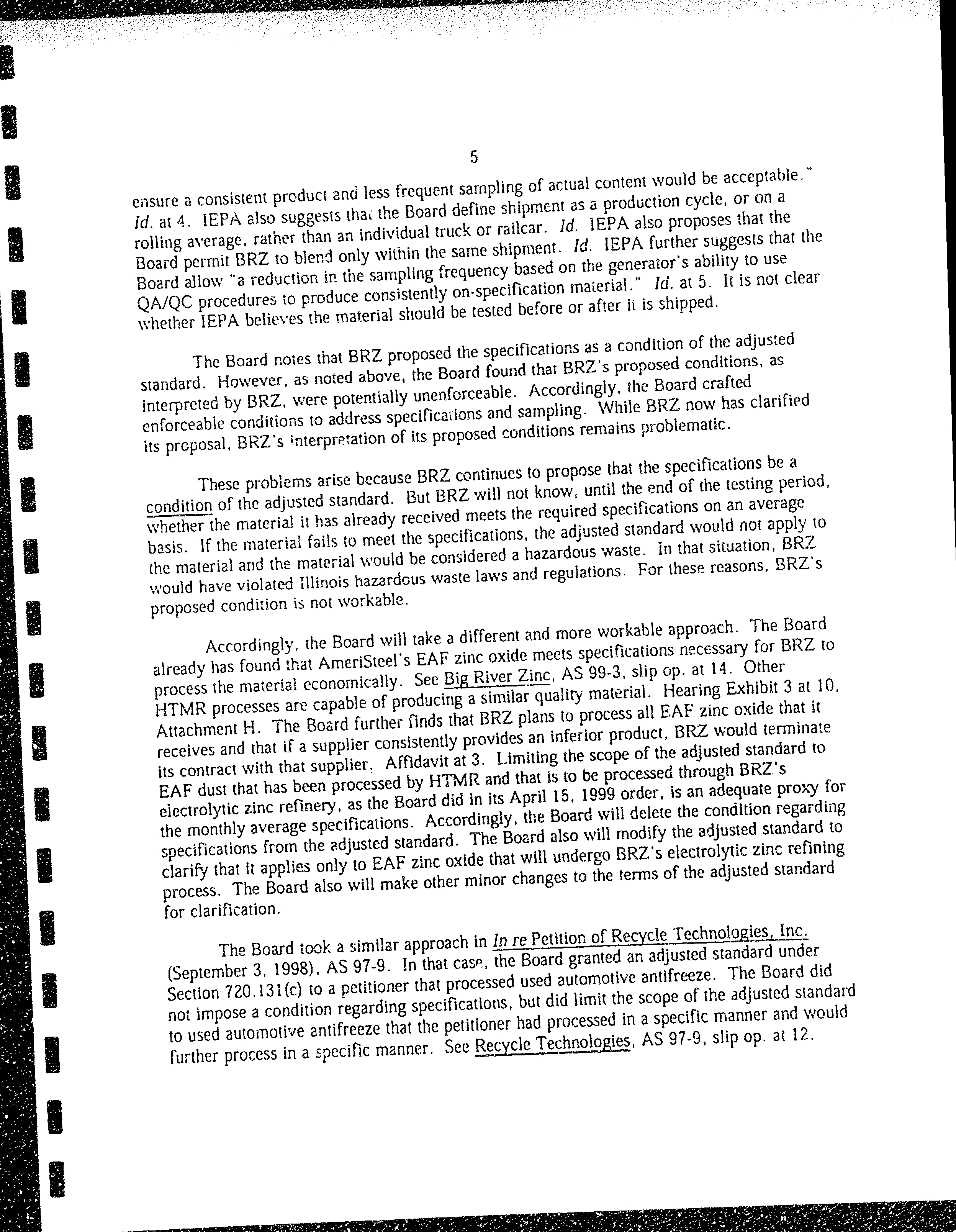 5

ensure a consistent product and less frequent sampling of actual content would be acceptable." Id. at 4. IEPA also suggests that the Board define shipment as a production cycle, or on a rolling average, rather than an individual truck or railcar. Id. IEPA also proposes that the Board permit BRZ to blend only within the same shipment. Id. IEPA further suggests that the Board allow "a reduction in the sampling frequency based on the generator's ability to use QA/QC procedures to produce consistently on-specification material." Id. at 5. It is not clear whether IEPA believes the material should be tested before or after it is shipped.

The Board notes that BRZ proposed the specifications as a condition of the adjusted standard. However, as noted above, the Board found that BRZ's proposed conditions, as interpreted by BRZ, were potentially unenforceable. Accordingly, the Board crafted enforceable conditions to address specifications and sampling. While BRZ now has clarified its proposal, BRZ's interpretation of its proposed conditions remains problematic.

These problems arise because BRZ continues to propose that the specifications be a condition of the adjusted standard. But BRZ will not know, until the end of the testing period, whether the material it has already received meets the required specifications on an average basis. If the material fails to meet the specifications, the adjusted standard would not apply to the material and the material would be considered a hazardous waste. In that situation, BRZ would have violated Illinois hazardous waste laws and regulations. For these reasons, BRZ's proposed condition is not workable.

Accordingly, the Board will take a different and more workable approach. The Board already has found that AmeriSteel's EAF zinc oxide meets specifications necessary for BRZ to process the material economically. See Big River Zinc, AS 99-3, slip op. at 14. Other HTMR processes are capable of producing a similar quality material. Hearing Exhibit 3 at 10, Attachment H. The Board further finds that BRZ plans to process all EAF zinc oxide that it receives and that if a supplier consistently provides an inferior product, BRZ would terminate its contract with that supplier. Affidavit at 3. Limiting the scope of the adjusted standard to EAF dust that has been processed by HTMR and that is to be processed through BRZ's electrolytic zinc refinery, as the Board did in its April 15, 1999 order, is an adequate proxy for the monthly average specifications. Accordingly, the Board will delete the condition regarding specifications from the adjusted standard. The Board also will modify the adjusted standard to clarify that it applies only to EAF zinc oxide that will undergo BRZ's electrolytic zinc refining process. The Board also will make other minor changes to the terms of the adjusted standard for clarification.

The Board took a similar approach in In re Petition of Recycle Technologies, Inc. (September 3, 1998), AS 97-9. In that case, the Board granted an adjusted standard under Section 720.131(c) to a petitioner that processed used automotive antifreeze. The Board did not impose a condition regarding specifications, but did limit the scope of the adjusted standard to used automotive antifreeze that the petitioner had processed in a specific manner and would further process in a specific manner. See Recycle Technologies, AS 97-9, slip op. at 12.